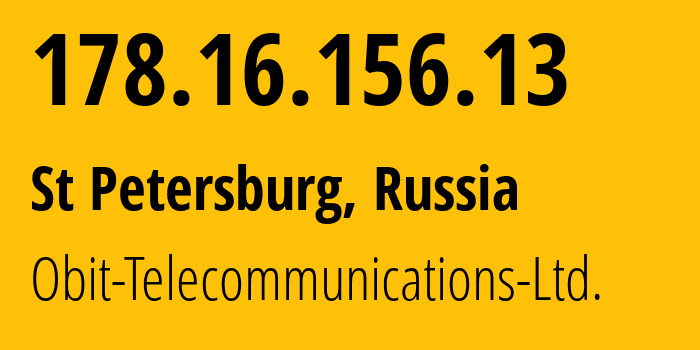 178.16.156.13

St Petersburg, Russia

Obit-Telecommunications-Ltd.